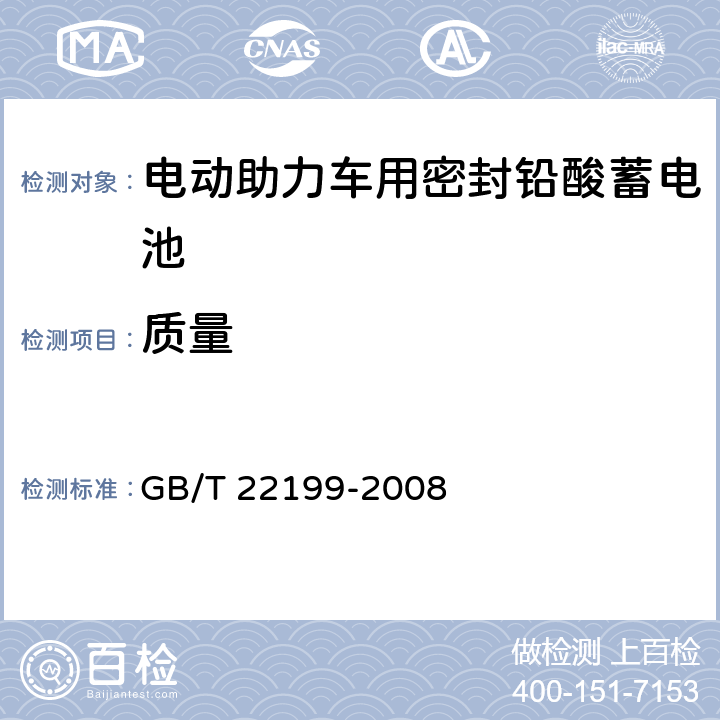 MA CNAS AL ilac-MRA

检测对象： 电动助力车用密封铅酸蓄电池

检测项目： 质量

检测标准： GB/T 22199-2008

百检 Baijiantest.com

做检测 上百检
400-151-7153